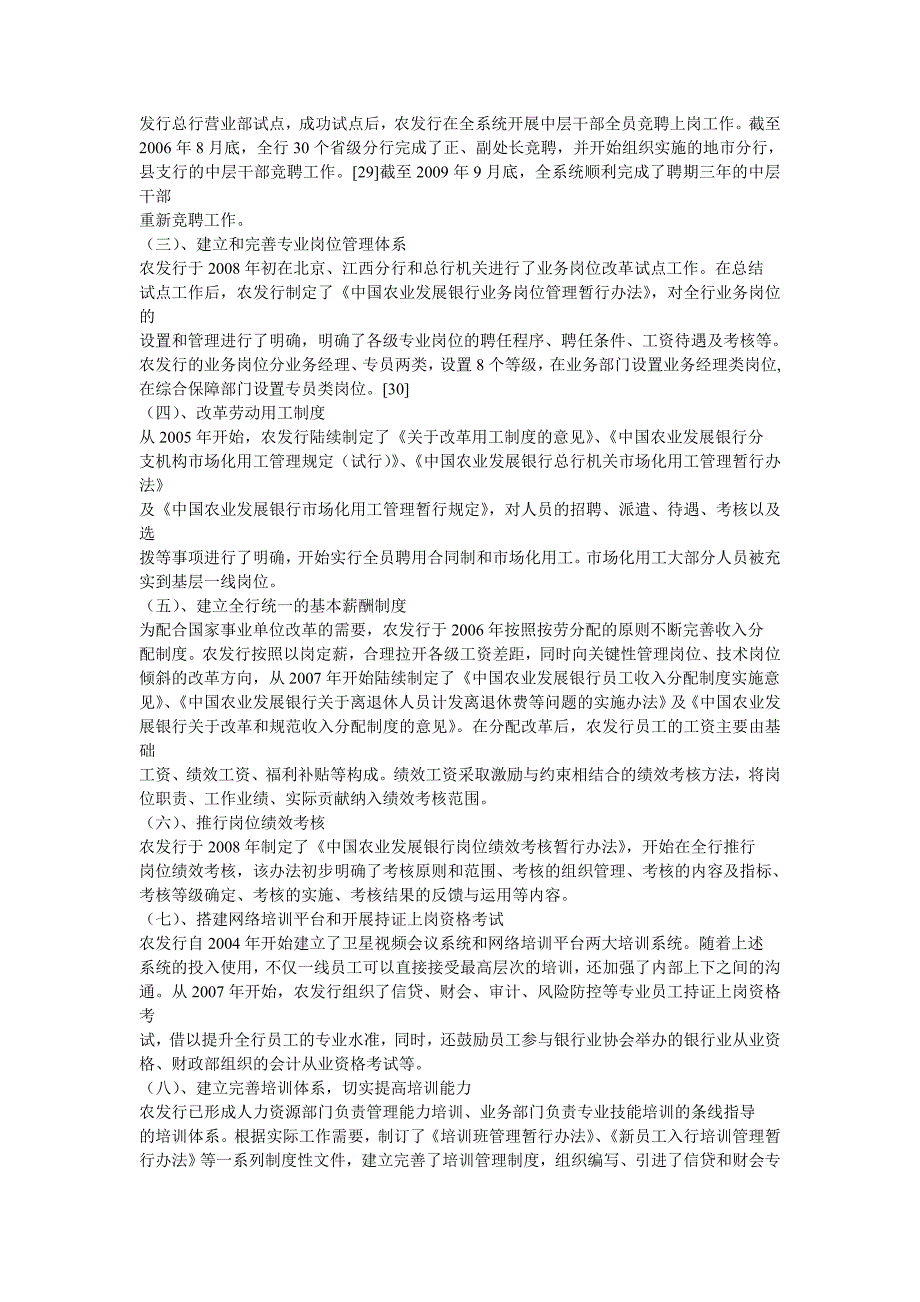 发行总行营业部试点，成功试点后，农发行在全系统开展中层干部全员竞聘上岗工作。截至2006年8月底，全行30个省级分行完成了正、副处长竞聘，并开始组织实施的地市分行，县支行的中层干部竞聘工作。[29]截至2009年9月底，全系统顺利完成了聘期三年的中层干部重新竞聘工作。

（三）、建立和完善专业岗位管理体系

农发行于2008年初在北京、江西分行和总行机关进行了业务岗位改革试点工作。在总结试点工作后，农发行制定了《中国农业发展银行业务岗位管理暂行办法》，对全行业务岗位的设置和管理进行了明确，明确了各级专业岗位的聘任程序、聘任条件、工资待遇及考核等。农发行的业务岗位分业务经理、专员两类，设置8个等级，在业务部门设置业务经理类岗位，在综合保障部门设置专员类岗位。[30]

（四）、改革劳动用工制度

从2005年开始，农发行陆续制定了《关于改革用工制度的意见》、《中国农业发展银行分支机构市场化用工管理规定（试行）》、《中国农业发展银行总行机关市场化用工管理暂行办法》及《中国农业发展银行市场化用工管理暂行规定》，对人员的招聘、派遣、待遇、考核以及选拨等事项进行了明确，开始实行全员聘用合同制和市场化用工。市场化用工大部分人员被充实到基层一线岗位。

（五）、建立全行统一的基本薪酬制度

为配合国家事业单位改革的需要，农发行于2006年按照按劳分配的原则不断完善收入分配制度。农发行按照以岗定薪，合理拉开各级工资差距，同时向关键性管理岗位、技术岗位倾斜的改革方向，从2007年开始陆续制定了《中国农业发展银行员工收入分配制度实施意见》、《中国农业发展银行关于离退休人员计发离退休费等问题的实施办法》及《中国农业发展银行关于改革和规范收入分配制度的意见》。在分配改革后，农发行员工的工资主要由基础工资、绩效工资、福利补贴等构成。绩效工资采取激励与约束相结合的绩效考核方法，将岗位职责、工作业绩、实际贡献纳入绩效考核范围。

（六）、推行岗位绩效考核

农发行于2008年制定了《中国农业发展银行岗位绩效考核暂行办法》，开始在全行推行岗位绩效考核，该办法初步明确了考核原则和范围、考核的组织管理、考核的内容及指标、考核等级确定、考核的实施、考核结果的反馈与运用等内容。

（七）、搭建网络培训平台和开展持证上岗资格考试

农发行自2004年开始建立了卫星视频会议系统和网络培训平台两大培训系统。随着上述系统的投入使用，不仅一线员工可以直接接受最高层次的培训，还加强了内部上下之间的沟通。从2007年开始，农发行组织了信贷、财会、审计、风险防控等专业员工持证上岗资格考试，借以提升全行员工的专业水准，同时，还鼓励员工参与银行业协会举办的银行业从业资格、财政部组织的会计从业资格考试等。

（八）、建立完善培训体系，切实提高培训能力

农发行已形成人力资源部门负责管理能力培训、业务部门负责专业技能培训的条线指导的培训体系。根据实际工作需要，制订了《培训班管理暂行办法》、《新员工入行培训管理暂行办法》等一系列制度性文件，建立完善了培训管理制度，组织编写、引进了信贷和财会专